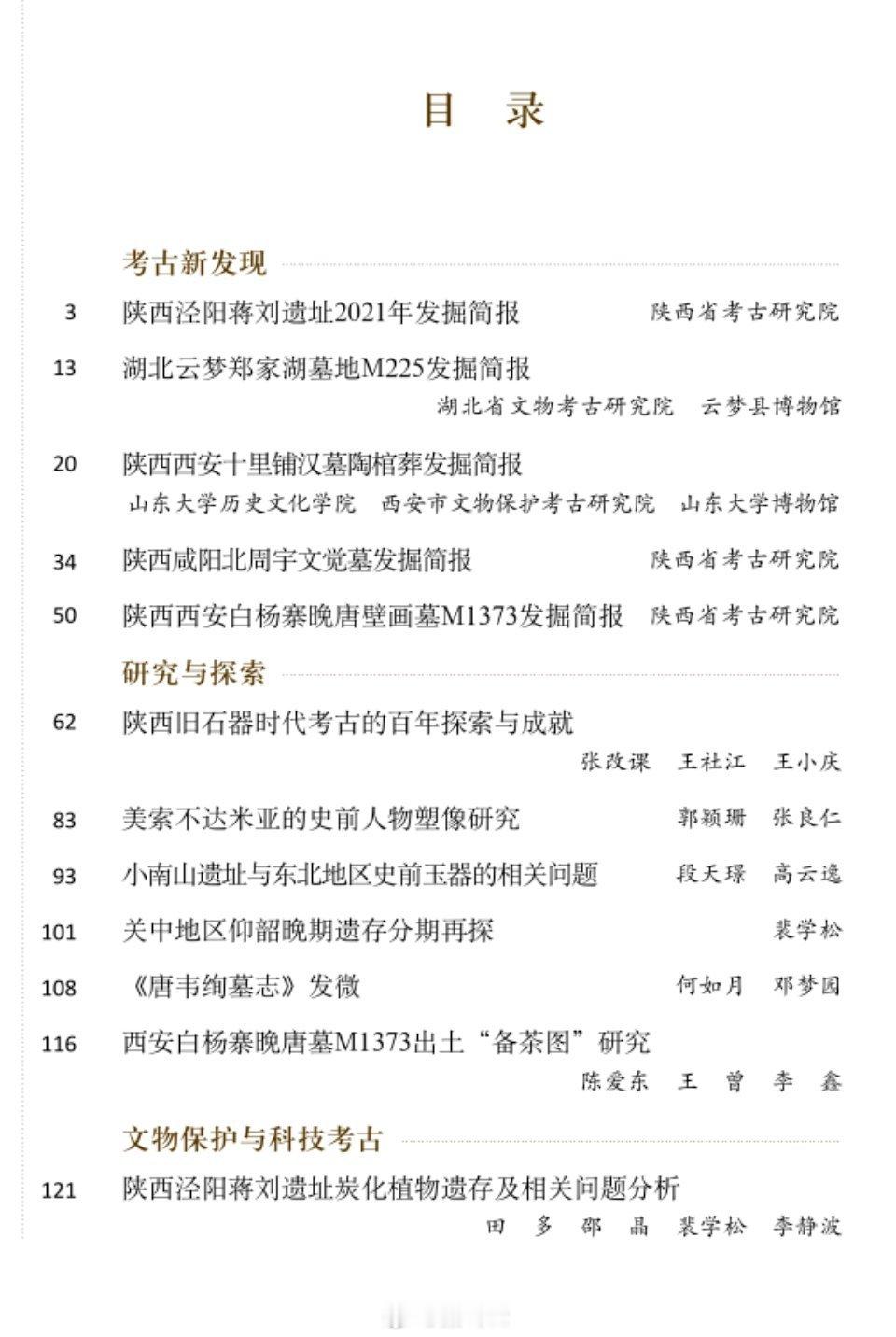 目　录

考古新发现

3　陕西泾阳蒋刘遗址2021年发掘简报　陕西省考古研究院

13　湖北云梦郑家湖墓地M225发掘简报
湖北省文物考古研究院　云梦县博物馆

20　陕西西安十里铺汉墓陶棺葬发掘简报
山东大学历史文化学院　西安市文物保护考古研究院　山东大学博物馆

34　陕西咸阳北周宇文觉墓发掘简报　陕西省考古研究院

50　陕西西安白杨寨晚唐壁画墓M1373发掘简报　陕西省考古研究院

研究与探索

62　陕西旧石器时代考古的百年探索与成就
张改课　王社江　王小庆

83　美索不达米亚的史前人物塑像研究　郭颖珊　张良仁

93　小南山遗址与东北地区史前玉器的相关问题　段天璟　高云逸

101　关中地区仰韶晚期遗存分期再探　裴学松

108　《唐韦绚墓志》发微　何如月　邓梦园

116　西安白杨寨晚唐墓M1373出土“备茶图”研究
陈爱东　王　曾　李　鑫

文物保护与科技考古

121　陕西泾阳蒋刘遗址炭化植物遗存及相关问题分析
田　多　邵　晶　裴学松　李静波